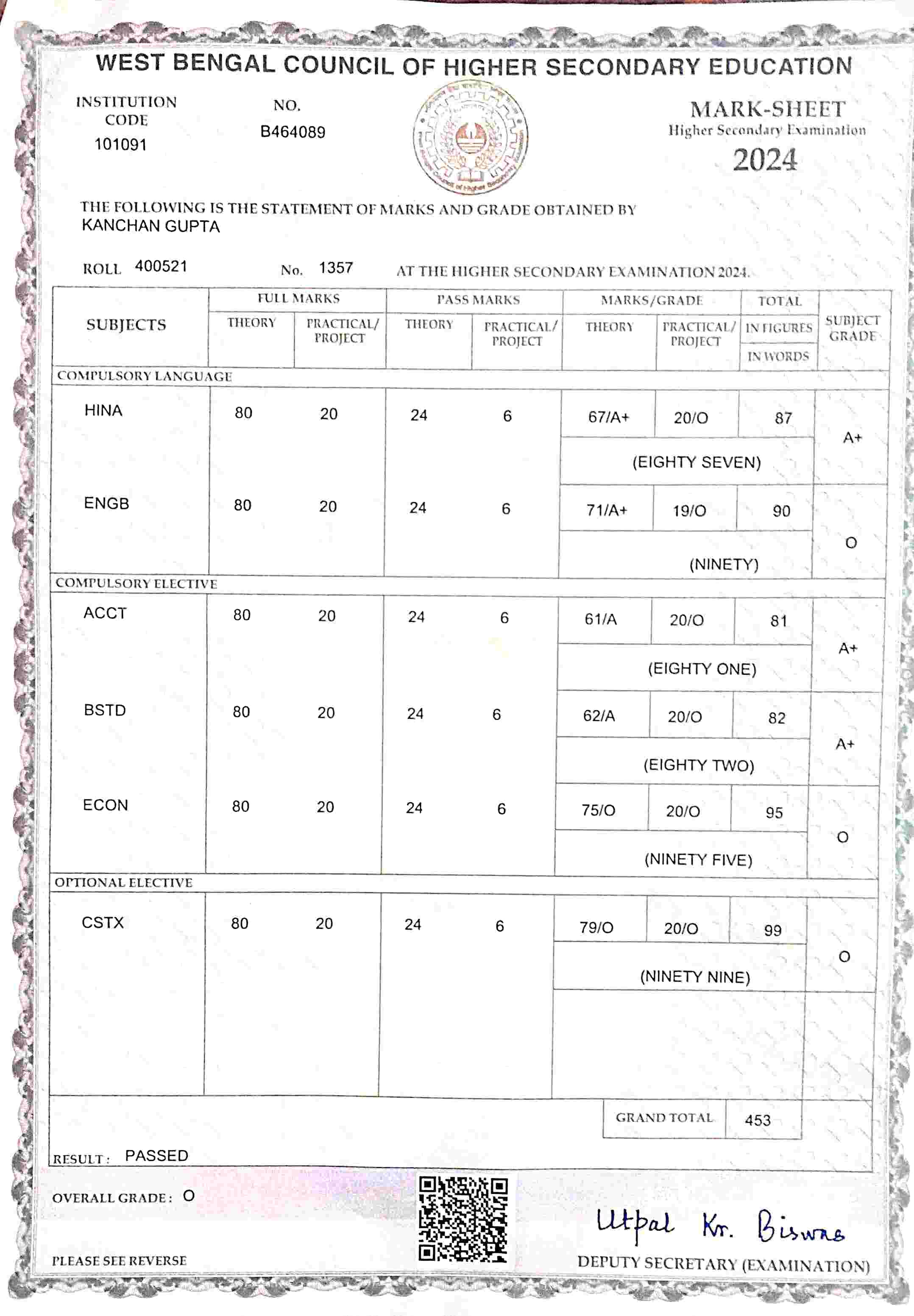 WEST BENGAL COUNCIL OF HIGHER SECONDARY EDUCATION

INSTITUTION CODE
101091

NO.
B464089

MARK-SHEET
Higher Secondary Examination
2024

THE FOLLOWING IS THE STATEMENT OF MARKS AND GRADE OBTAINED BY
KANCHAN GUPTA

ROLL 400521 No. 1357 AT THE HIGHER SECONDARY EXAMINATION 2024.

| SUBJECTS | FULL MARKS THEORY | FULL MARKS PRACTICAL/ PROJECT | PASS MARKS THEORY | PASS MARKS PRACTICAL/ PROJECT | MARKS/GRADE THEORY | MARKS/GRADE PRACTICAL/ PROJECT | TOTAL IN FIGURES / IN WORDS | SUBJECT GRADE |
|---|---|---|---|---|---|---|---|---|
| COMPULSORY LANGUAGE | | | | | | | | |
| HINA | 80 | 20 | 24 | 6 | 67/A+ | 20/O | 87 (EIGHTY SEVEN) | A+ |
| ENGB | 80 | 20 | 24 | 6 | 71/A+ | 19/O | 90 (NINETY) | O |
| COMPULSORY ELECTIVE | | | | | | | | |
| ACCT | 80 | 20 | 24 | 6 | 61/A | 20/O | 81 (EIGHTY ONE) | A+ |
| BSTD | 80 | 20 | 24 | 6 | 62/A | 20/O | 82 (EIGHTY TWO) | A+ |
| ECON | 80 | 20 | 24 | 6 | 75/O | 20/O | 95 (NINETY FIVE) | O |
| OPTIONAL ELECTIVE | | | | | | | | |
| CSTX | 80 | 20 | 24 | 6 | 79/O | 20/O | 99 (NINETY NINE) | O |

GRAND TOTAL 453

RESULT : PASSED

OVERALL GRADE : O

PLEASE SEE REVERSE

Utpal Kr. Biswas
DEPUTY SECRETARY (EXAMINATION)